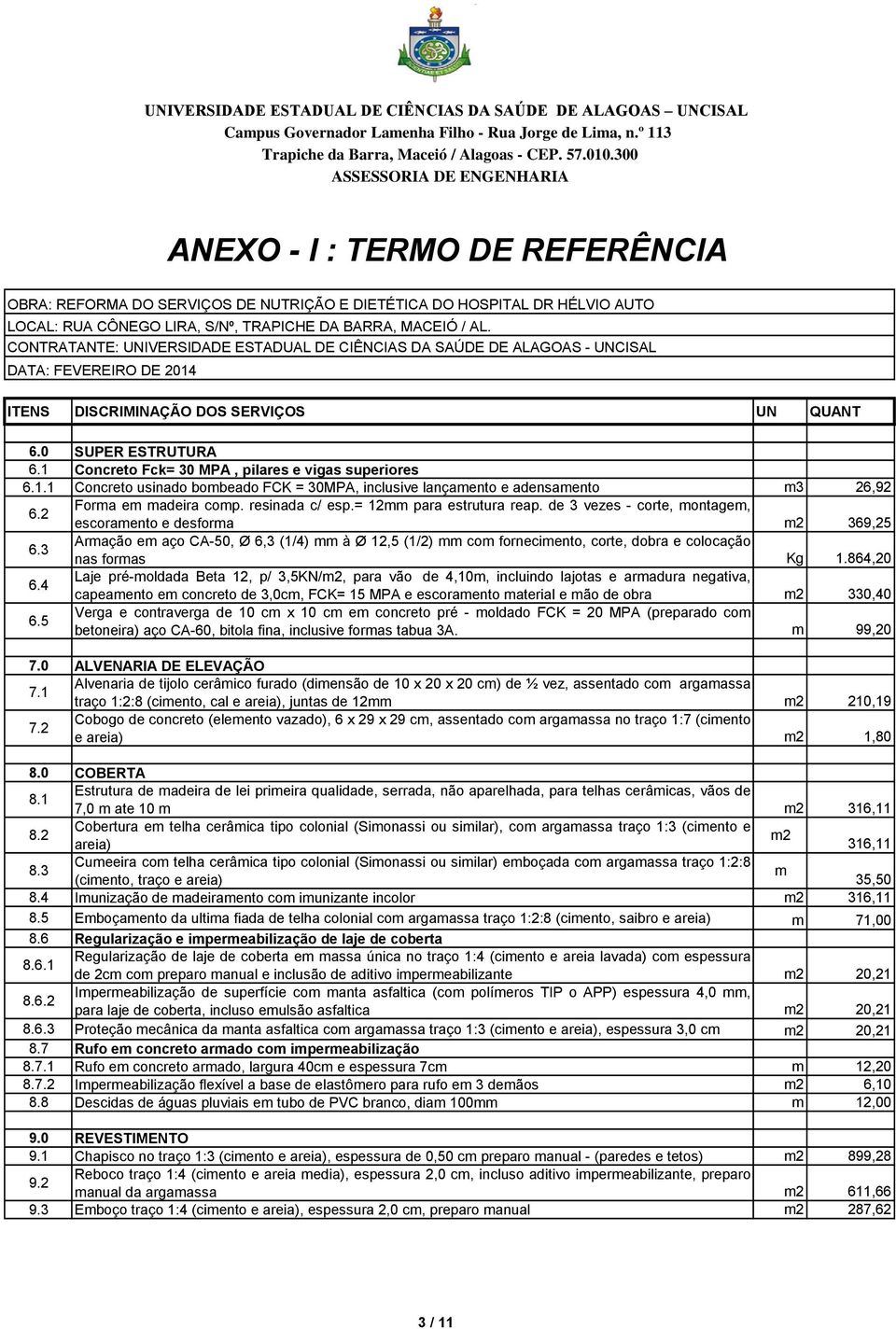 UNIVERSIDADE ESTADUAL DE CIÊNCIAS DA SAÚDE DE ALAGOAS – UNCISAL
Campus Governador Lamenha Filho - Rua Jorge de Lima, n.º 113
Trapiche da Barra, Maceió / Alagoas - CEP. 57.010.300
ASSESSORIA DE ENGENHARIA

ANEXO - I : TERMO DE REFERÊNCIA

OBRA: REFORMA DO SERVIÇOS DE NUTRIÇÃO E DIETÉTICA DO HOSPITAL DR HÉLVIO AUTO
LOCAL: RUA CÔNEGO LIRA, S/Nº, TRAPICHE DA BARRA, MACEIÓ / AL.
CONTRATANTE: UNIVERSIDADE ESTADUAL DE CIÊNCIAS DA SAÚDE DE ALAGOAS - UNCISAL
DATA: FEVEREIRO DE 2014

| ITENS | DISCRIMINAÇÃO DOS SERVIÇOS | UN | QUANT |
|---|---|---|---|
| 6.0 | SUPER ESTRUTURA | | |
| 6.1 | Concreto Fck= 30 MPA , pilares e vigas superiores | | |
| 6.1.1 | Concreto usinado bombeado FCK = 30MPA, inclusive lançamento e adensamento | m3 | 26,92 |
| 6.2 | Forma em madeira comp. resinada c/ esp.= 12mm para estrutura reap. de 3 vezes - corte, montagem, escoramento e desforma | m2 | 369,25 |
| 6.3 | Armação em aço CA-50, Ø 6,3 (1/4) mm à Ø 12,5 (1/2) mm com fornecimento, corte, dobra e colocação nas formas | Kg | 1.864,20 |
| 6.4 | Laje pré-moldada Beta 12, p/ 3,5KN/m2, para vão de 4,10m, incluindo lajotas e armadura negativa, capeamento em concreto de 3,0cm, FCK= 15 MPA e escoramento material e mão de obra | m2 | 330,40 |
| 6.5 | Verga e contraverga de 10 cm x 10 cm em concreto pré - moldado FCK = 20 MPA (preparado com betoneira) aço CA-60, bitola fina, inclusive formas tabua 3A. | m | 99,20 |
| 7.0 | ALVENARIA DE ELEVAÇÃO | | |
| 7.1 | Alvenaria de tijolo cerâmico furado (dimensão de 10 x 20 x 20 cm) de ½ vez, assentado com argamassa traço 1:2:8 (cimento, cal e areia), juntas de 12mm | m2 | 210,19 |
| 7.2 | Cobogo de concreto (elemento vazado), 6 x 29 x 29 cm, assentado com argamassa no traço 1:7 (cimento e areia) | m2 | 1,80 |
| 8.0 | COBERTA | | |
| 8.1 | Estrutura de madeira de lei primeira qualidade, serrada, não aparelhada, para telhas cerâmicas, vãos de 7,0 m ate 10 m | m2 | 316,11 |
| 8.2 | Cobertura em telha cerâmica tipo colonial (Simonassi ou similar), com argamassa traço 1:3 (cimento e areia) | m2 | 316,11 |
| 8.3 | Cumeeira com telha cerâmica tipo colonial (Simonassi ou similar) emboçada com argamassa traço 1:2:8 (cimento, traço e areia) | m | 35,50 |
| 8.4 | Imunização de madeiramento com imunizante incolor | m2 | 316,11 |
| 8.5 | Emboçamento da ultima fiada de telha colonial com argamassa traço 1:2:8 (cimento, saibro e areia) | m | 71,00 |
| 8.6 | Regularização e impermeabilização de laje de coberta | | |
| 8.6.1 | Regularização de laje de coberta em massa única no traço 1:4 (cimento e areia lavada) com espessura de 2cm com preparo manual e inclusão de aditivo impermeabilizante | m2 | 20,21 |
| 8.6.2 | Impermeabilização de superfície com manta asfaltica (com polímeros TIP o APP) espessura 4,0 mm, para laje de coberta, incluso emulsão asfaltica | m2 | 20,21 |
| 8.6.3 | Proteção mecânica da manta asfaltica com argamassa traço 1:3 (cimento e areia), espessura 3,0 cm | m2 | 20,21 |
| 8.7 | Rufo em concreto armado com impermeabilização | | |
| 8.7.1 | Rufo em concreto armado, largura 40cm e espessura 7cm | m | 12,20 |
| 8.7.2 | Impermeabilização flexível a base de elastômero para rufo em 3 demãos | m2 | 6,10 |
| 8.8 | Descidas de águas pluviais em tubo de PVC branco, diam 100mm | m | 12,00 |
| 9.0 | REVESTIMENTO | | |
| 9.1 | Chapisco no traço 1:3 (cimento e areia), espessura de 0,50 cm preparo manual - (paredes e tetos) | m2 | 899,28 |
| 9.2 | Reboco traço 1:4 (cimento e areia media), espessura 2,0 cm, incluso aditivo impermeabilizante, preparo manual da argamassa | m2 | 611,66 |
| 9.3 | Emboço traço 1:4 (cimento e areia), espessura 2,0 cm, preparo manual | m2 | 287,62 |

3 / 11